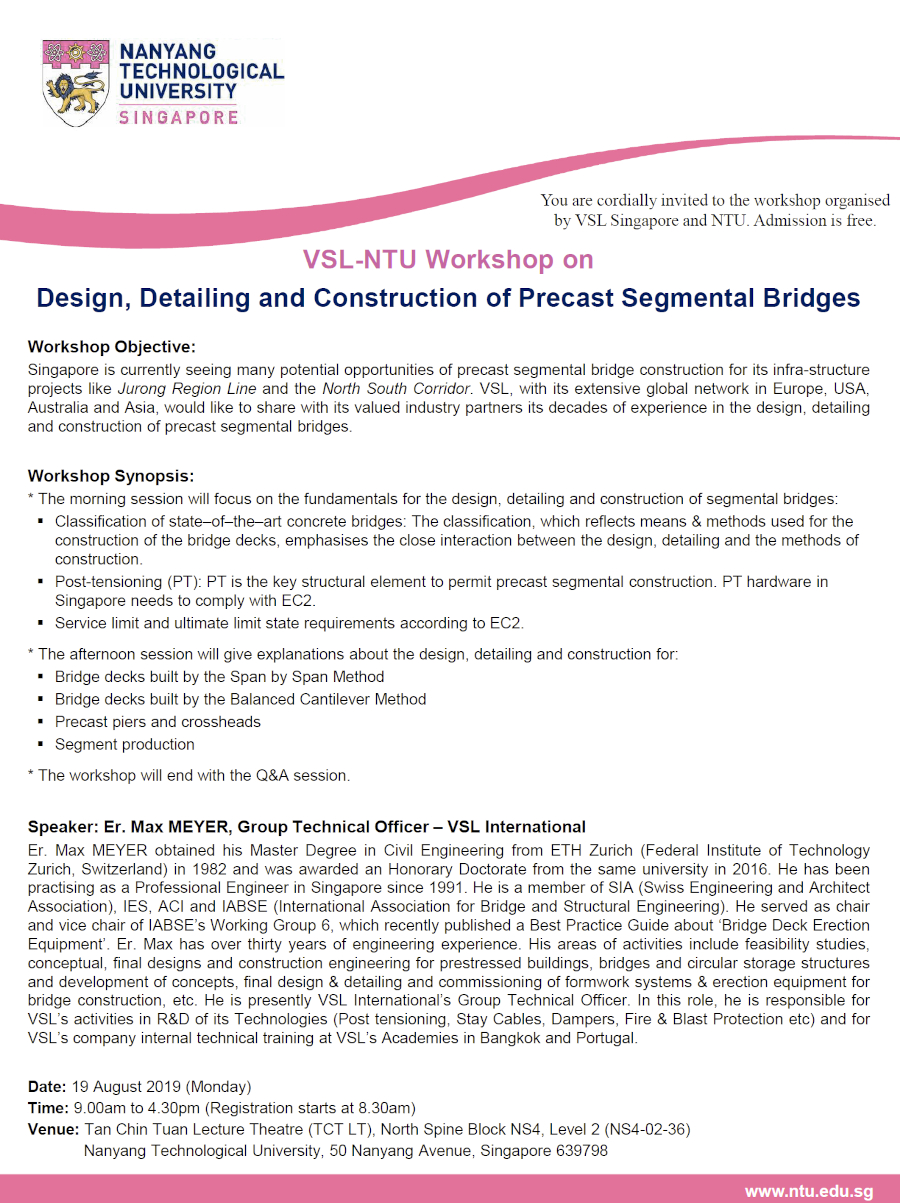 NANYANG TECHNOLOGICAL UNIVERSITY
SINGAPORE

You are cordially invited to the workshop organised by VSL Singapore and NTU. Admission is free.

VSL-NTU Workshop on
Design, Detailing and Construction of Precast Segmental Bridges

Workshop Objective:
Singapore is currently seeing many potential opportunities of precast segmental bridge construction for its infra-structure projects like Jurong Region Line and the North South Corridor. VSL, with its extensive global network in Europe, USA, Australia and Asia, would like to share with its valued industry partners its decades of experience in the design, detailing and construction of precast segmental bridges.

Workshop Synopsis:
* The morning session will focus on the fundamentals for the design, detailing and construction of segmental bridges:
▪ Classification of state–of–the–art concrete bridges: The classification, which reflects means & methods used for the construction of the bridge decks, emphasises the close interaction between the design, detailing and the methods of construction.
▪ Post-tensioning (PT): PT is the key structural element to permit precast segmental construction. PT hardware in Singapore needs to comply with EC2.
▪ Service limit and ultimate limit state requirements according to EC2.

* The afternoon session will give explanations about the design, detailing and construction for:
▪ Bridge decks built by the Span by Span Method
▪ Bridge decks built by the Balanced Cantilever Method
▪ Precast piers and crossheads
▪ Segment production

* The workshop will end with the Q&A session.

Speaker: Er. Max MEYER, Group Technical Officer – VSL International
Er. Max MEYER obtained his Master Degree in Civil Engineering from ETH Zurich (Federal Institute of Technology Zurich, Switzerland) in 1982 and was awarded an Honorary Doctorate from the same university in 2016. He has been practising as a Professional Engineer in Singapore since 1991. He is a member of SIA (Swiss Engineering and Architect Association), IES, ACI and IABSE (International Association for Bridge and Structural Engineering). He served as chair and vice chair of IABSE's Working Group 6, which recently published a Best Practice Guide about 'Bridge Deck Erection Equipment'. Er. Max has over thirty years of engineering experience. His areas of activities include feasibility studies, conceptual, final designs and construction engineering for prestressed buildings, bridges and circular storage structures and development of concepts, final design & detailing and commissioning of formwork systems & erection equipment for bridge construction, etc. He is presently VSL International's Group Technical Officer. In this role, he is responsible for VSL's activities in R&D of its Technologies (Post tensioning, Stay Cables, Dampers, Fire & Blast Protection etc) and for VSL's company internal technical training at VSL's Academies in Bangkok and Portugal.

Date: 19 August 2019 (Monday)
Time: 9.00am to 4.30pm (Registration starts at 8.30am)
Venue: Tan Chin Tuan Lecture Theatre (TCT LT), North Spine Block NS4, Level 2 (NS4-02-36)
Nanyang Technological University, 50 Nanyang Avenue, Singapore 639798

www.ntu.edu.sg